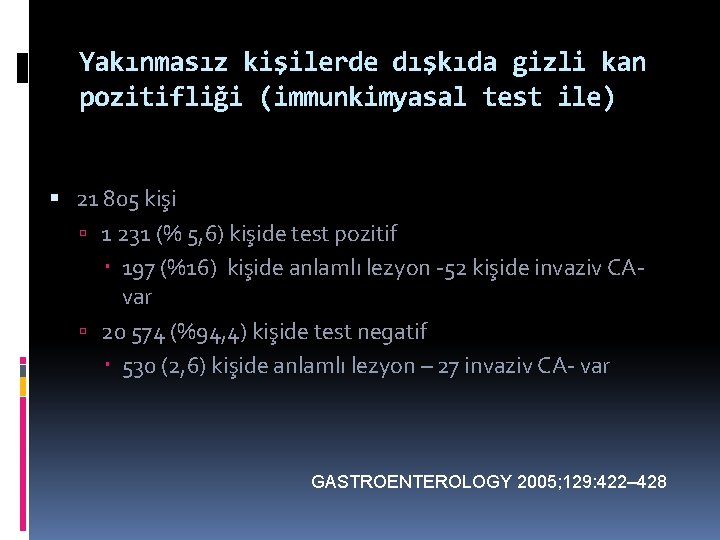 Yakınmasız kişilerde dışkıda gizli kan pozitifliği (immunkimyasal test ile)

21 805 kişi

1 231 (% 5,6) kişide test pozitif

197 (%16) kişide anlamlı lezyon -52 kişide invaziv CA- var

20 574 (%94,4) kişide test negatif

530 (2,6) kişide anlamlı lezyon – 27 invaziv CA- var

GASTROENTEROLOGY 2005;129:422–428